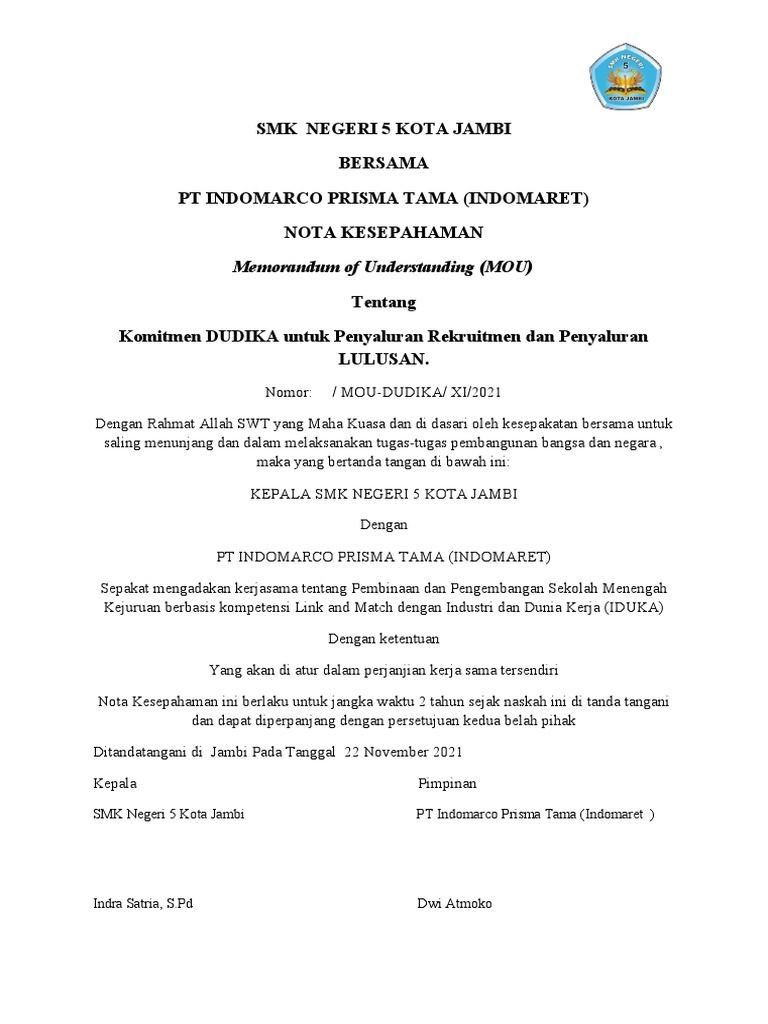 SMK NEGERI 5
KOTA JAMBI

SMK NEGERI 5 KOTA JAMBI

BERSAMA

PT INDOMARCO PRISMA TAMA (INDOMARET)

NOTA KESEPAHAMAN

Memorandum of Understanding (MOU)

Tentang

Komitmen DUDIKA untuk Penyaluran Rekruitmen dan Penyaluran LULUSAN.

Nomor: / MOU-DUDIKA/ XI/2021

Dengan Rahmat Allah SWT yang Maha Kuasa dan di dasari oleh kesepakatan bersama untuk saling menunjang dan dalam melaksanakan tugas-tugas pembangunan bangsa dan negara , maka yang bertanda tangan di bawah ini:

KEPALA SMK NEGERI 5 KOTA JAMBI

Dengan

PT INDOMARCO PRISMA TAMA (INDOMARET)

Sepakat mengadakan kerjasama tentang Pembinaan dan Pengembangan Sekolah Menengah Kejuruan berbasis kompetensi Link and Match dengan Industri dan Dunia Kerja (IDUKA)

Dengan ketentuan

Yang akan di atur dalam perjanjian kerja sama tersendiri

Nota Kesepahaman ini berlaku untuk jangka waktu 2 tahun sejak naskah ini di tanda tangani dan dapat diperpanjang dengan persetujuan kedua belah pihak

Ditandatangani di Jambi Pada Tanggal 22 November 2021

Kepala

SMK Negeri 5 Kota Jambi

Indra Satria, S.Pd

Pimpinan

PT Indomarco Prisma Tama (Indomaret )

Dwi Atmoko